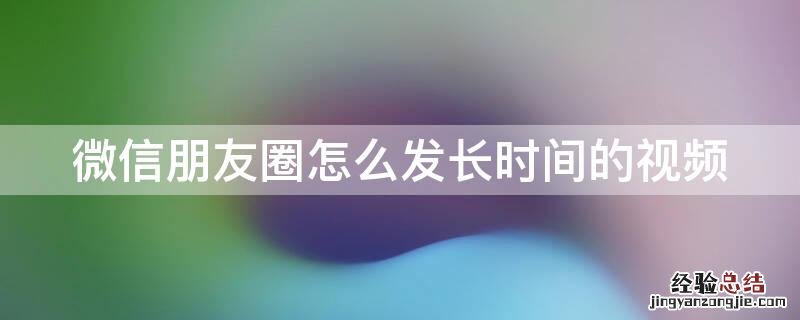 微信朋友圈怎么发长时间的视频

经验总结
jingyanzongjie.com